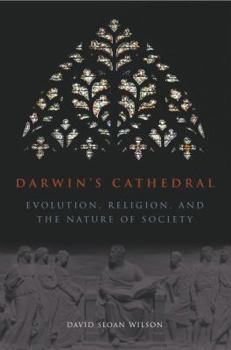 DARWIN'S CATHEDRAL

EVOLUTION, RELIGION, AND THE NATURE OF SOCIETY

DAVID SLOAN WILSON